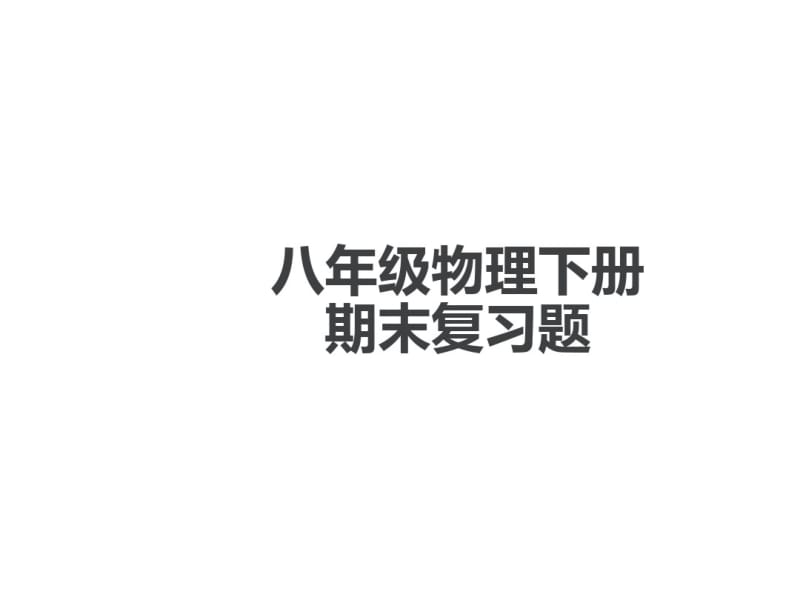 八年级物理下册
期末复习题